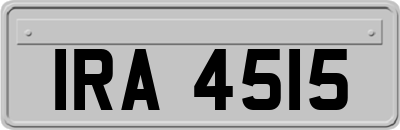 IRA 4515